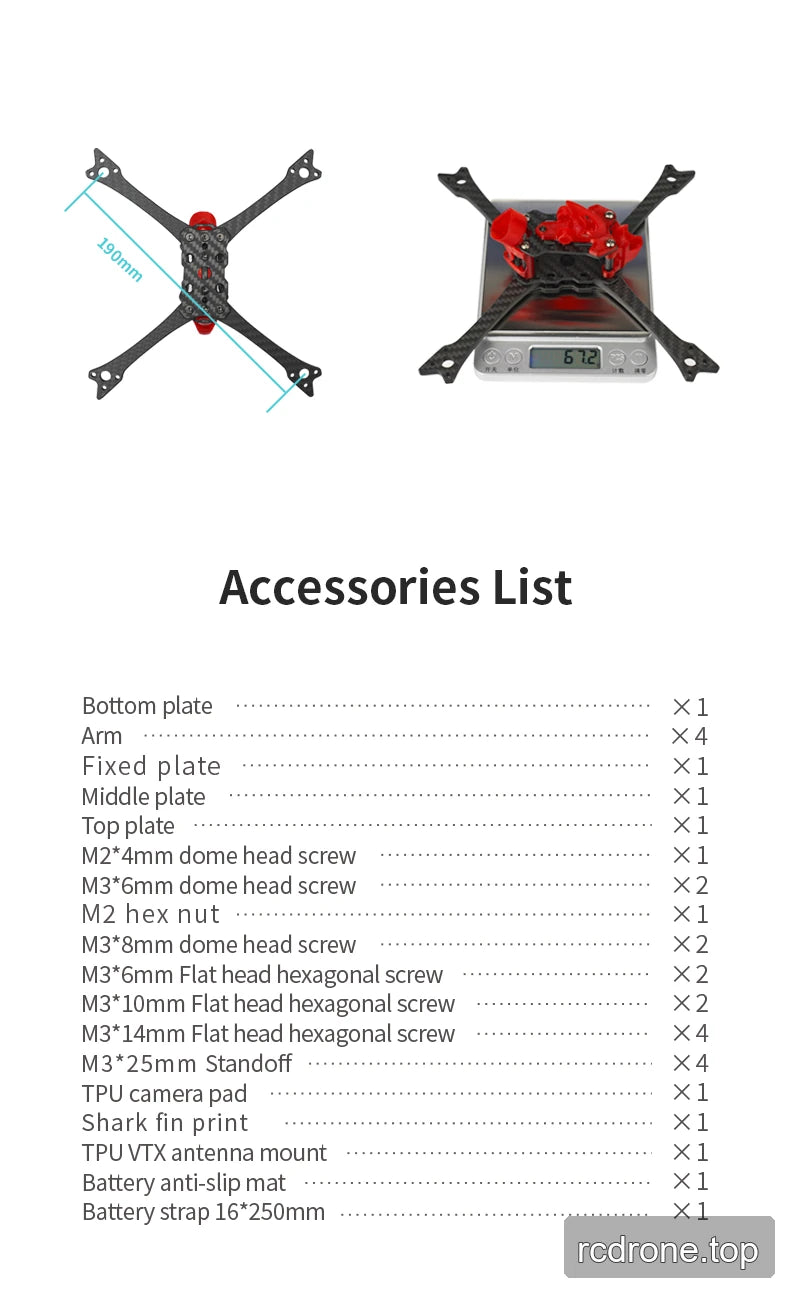 190mm

67.2

Accessories List

Bottom plate ×1
Arm ×4
Fixed plate ×1
Middle plate ×1
Top plate ×1
M2*4mm dome head screw ×1
M3*6mm dome head screw ×2
M2 hex nut ×1
M3*8mm dome head screw ×2
M3*6mm Flat head hexagonal screw ×2
M3*10mm Flat head hexagonal screw ×2
M3*14mm Flat head hexagonal screw ×4
M3*25mm Standoff ×4
TPU camera pad ×1
Shark fin print ×1
TPU VTX antenna mount ×1
Battery anti-slip mat ×1
Battery strap 16*250mm ×1

rcdrone.top